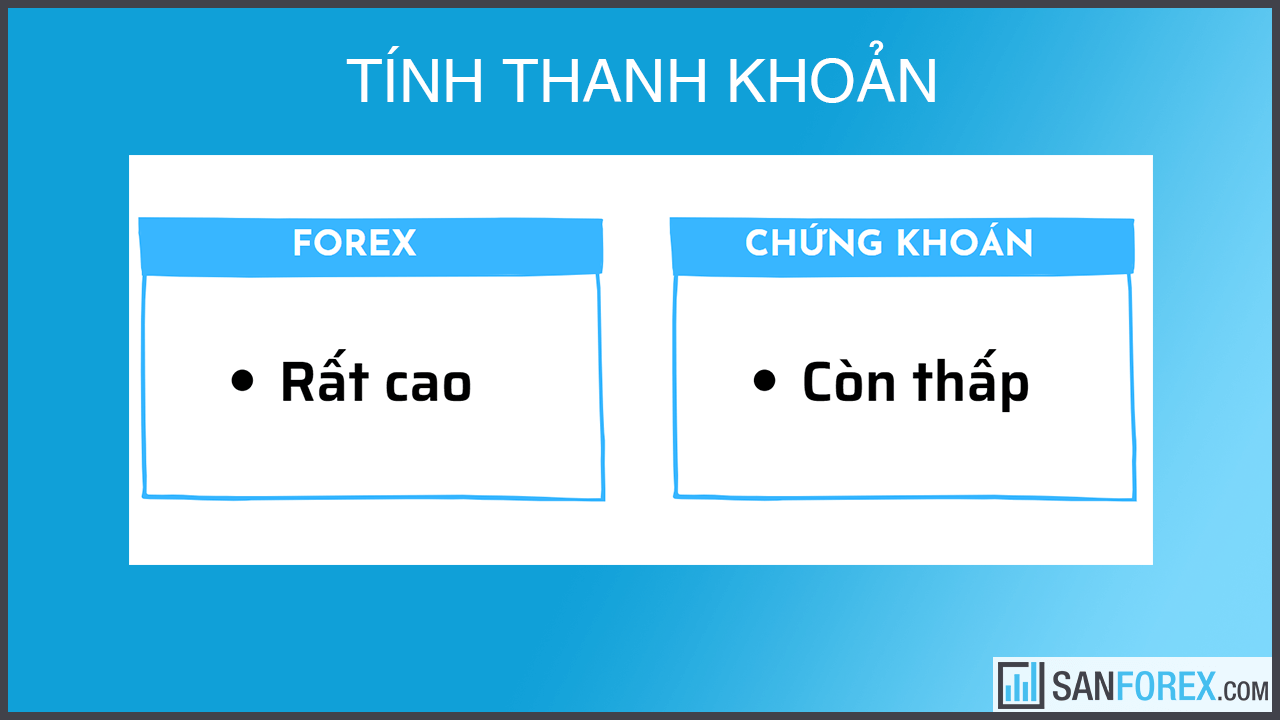 TÍNH THANH KHOẢN

FOREX

• Rất cao

CHỨNG KHOÁN

• Còn thấp

SANFOREX.COM